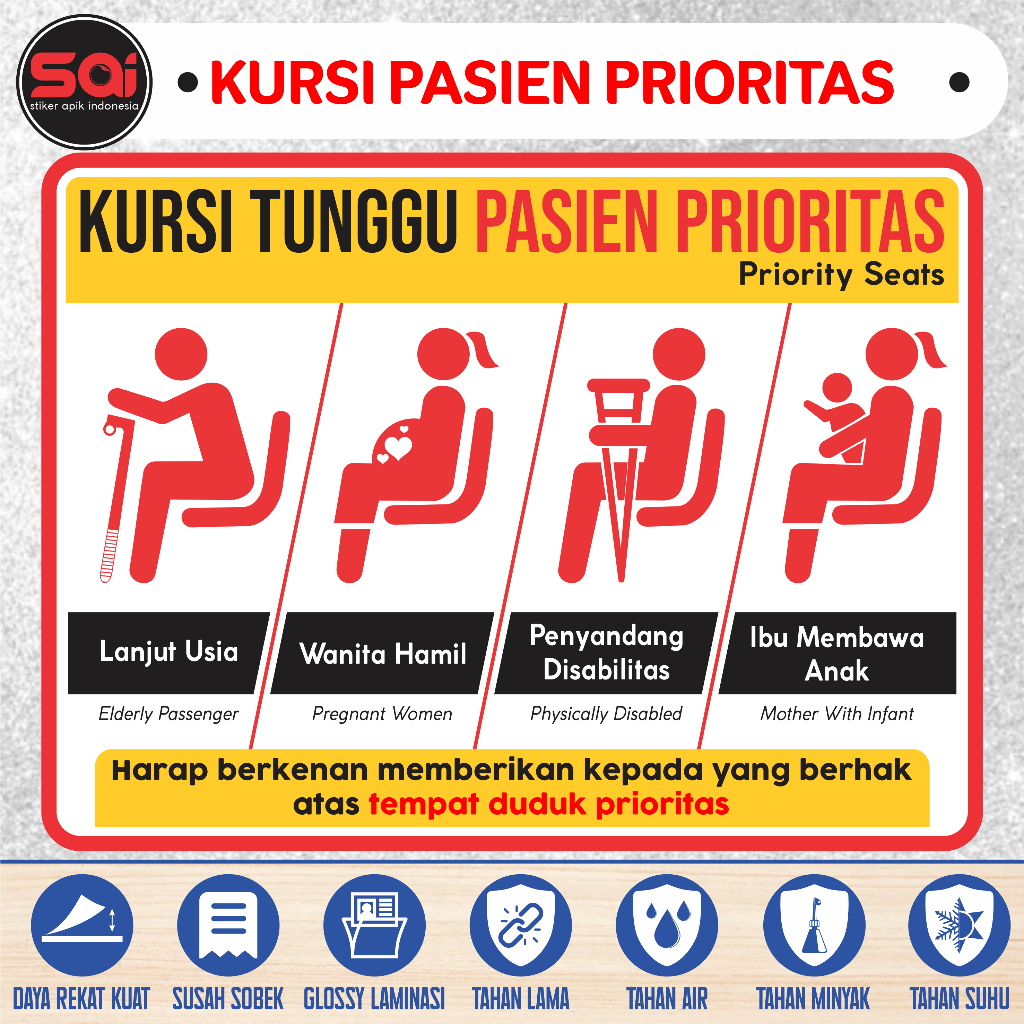 SAI
stiker apik indonesia

• KURSI PASIEN PRIORITAS •

KURSI TUNGGU PASIEN PRIORITAS
Priority Seats

Lanjut Usia
Elderly Passenger

Wanita Hamil
Pregnant Women

Penyandang Disabilitas
Physically Disabled

Ibu Membawa Anak
Mother With Infant

Harap berkenan memberikan kepada yang berhak atas tempat duduk prioritas

DAYA REKAT KUAT
SUSAH SOBEK
GLOSSY LAMINASI
TAHAN LAMA
TAHAN AIR
TAHAN MINYAK
TAHAN SUHU